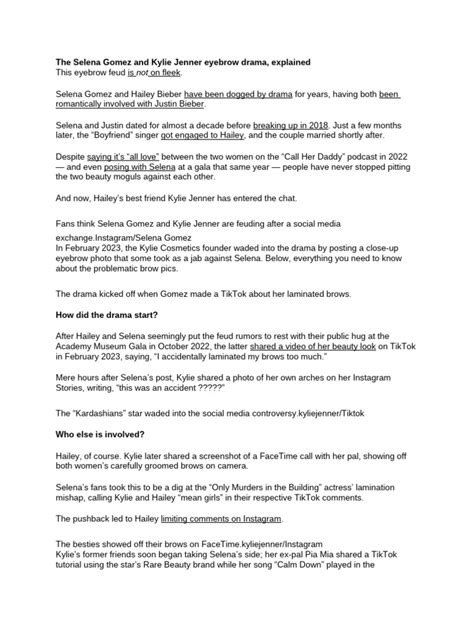 The Selena Gomez and Kylie Jenner eyebrow drama, explained
This eyebrow feud is not on fleek.

Selena Gomez and Hailey Bieber have been dogged by drama for years, having both been romantically involved with Justin Bieber.

Selena and Justin dated for almost a decade before breaking up in 2018. Just a few months later, the "Boyfriend" singer got engaged to Hailey, and the couple married shortly after.

Despite saying it's "all love" between the two women on the "Call Her Daddy" podcast in 2022 — and even posing with Selena at a gala that same year — people have never stopped pitting the two beauty moguls against each other.

And now, Hailey's best friend Kylie Jenner has entered the chat.

Fans think Selena Gomez and Kylie Jenner are feuding after a social media exchange.Instagram/Selena Gomez
In February 2023, the Kylie Cosmetics founder waded into the drama by posting a close-up eyebrow photo that some took as a jab against Selena. Below, everything you need to know about the problematic brow pics.

The drama kicked off when Gomez made a TikTok about her laminated brows.

How did the drama start?

After Hailey and Selena seemingly put the feud rumors to rest with their public hug at the Academy Museum Gala in October 2022, the latter shared a video of her beauty look on TikTok in February 2023, saying, "I accidentally laminated my brows too much."

Mere hours after Selena's post, Kylie shared a photo of her own arches on her Instagram Stories, writing, "this was an accident ?????"

The "Kardashians" star waded into the social media controversy.kyliejenner/Tiktok

Who else is involved?

Hailey, of course. Kylie later shared a screenshot of a FaceTime call with her pal, showing off both women's carefully groomed brows on camera.

Selena's fans took this to be a dig at the "Only Murders in the Building" actress' lamination mishap, calling Kylie and Hailey "mean girls" in their respective TikTok comments.

The pushback led to Hailey limiting comments on Instagram.

The besties showed off their brows on FaceTime.kyliejenner/Instagram
Kylie's former friends soon began taking Selena's side; her ex-pal Pia Mia shared a TikTok tutorial using the star's Rare Beauty brand while her song "Calm Down" played in the